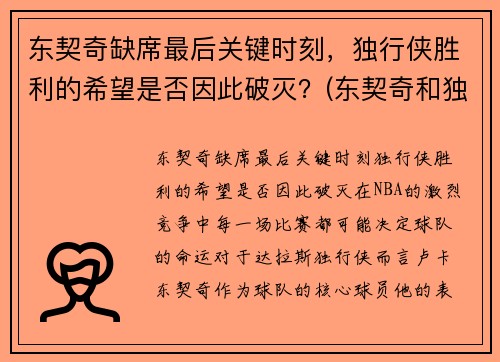 东契奇缺席最后关键时刻，独行侠胜利的希望是否因此破灭？(东契奇和独

东契奇缺席最后关键时刻独行侠胜利的希望是否因此破灭在NBA的激烈竞争中每一场比赛都可能决定球队的命运对于达拉斯独行侠而言卢卡东契奇作为球队的核心球员他的表